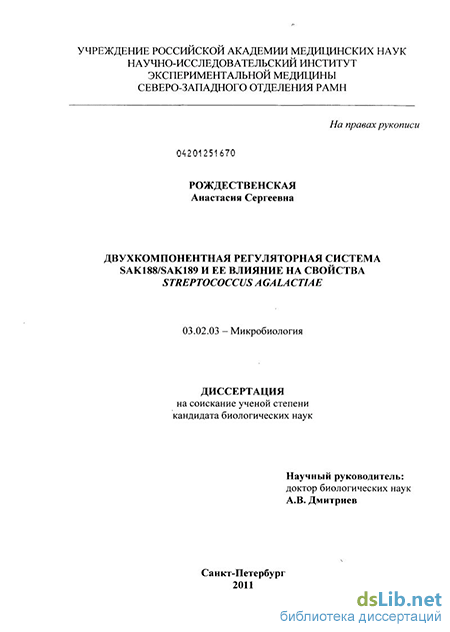 УЧРЕЖДЕНИЕ РОССИЙСКОЙ АКАДЕМИИ МЕДИЦИНСКИХ НАУК
НАУЧНО-ИССЛЕДОВАТЕЛЬСКИЙ ИНСТИТУТ
ЭКСПЕРИМЕНТАЛЬНОЙ МЕДИЦИНЫ
СЕВЕРО-ЗАПАДНОГО ОТДЕЛЕНИЯ РАМН

На правах рукописи

04201251670

РОЖДЕСТВЕНСКАЯ
Анастасия Сергеевна

ДВУХКОМПОНЕНТНАЯ РЕГУЛЯТОРНАЯ СИСТЕМА
SAK188/SAK189 И ЕЕ ВЛИЯНИЕ НА СВОЙСТВА
STREPTOCOCCUS AGALACTIAE

03.02.03 – Микробиология

ДИССЕРТАЦИЯ
на соискание ученой степени
кандидата биологических наук

Научный руководитель:
доктор биологических наук
А.В. Дмитриев

Санкт-Петербург
2011

dsLib.net
библиотека диссертаций